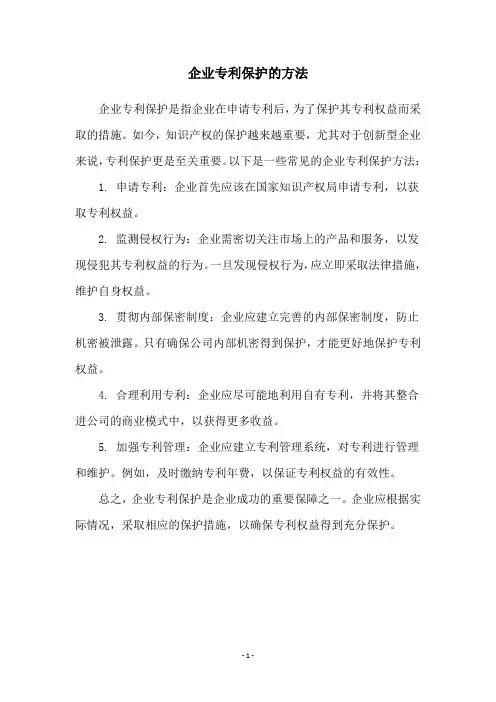 企业专利保护的方法

企业专利保护是指企业在申请专利后，为了保护其专利权益而采取的措施。如今，知识产权的保护越来越重要，尤其对于创新型企业来说，专利保护更是至关重要。以下是一些常见的企业专利保护方法：

1. 申请专利：企业首先应该在国家知识产权局申请专利，以获取专利权益。

2. 监测侵权行为：企业需密切关注市场上的产品和服务，以发现侵犯其专利权益的行为。一旦发现侵权行为，应立即采取法律措施，维护自身权益。

3. 贯彻内部保密制度：企业应建立完善的内部保密制度，防止机密被泄露。只有确保公司内部机密得到保护，才能更好地保护专利权益。

4. 合理利用专利：企业应尽可能地利用自有专利，并将其整合进公司的商业模式中，以获得更多收益。

5. 加强专利管理：企业应建立专利管理系统，对专利进行管理和维护。例如，及时缴纳专利年费，以保证专利权益的有效性。

总之，企业专利保护是企业成功的重要保障之一。企业应根据实际情况，采取相应的保护措施，以确保专利权益得到充分保护。

- 1 -